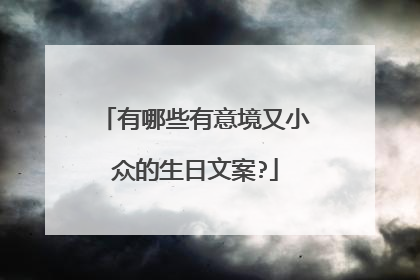 「有哪些有意境又小众的生日文案?」